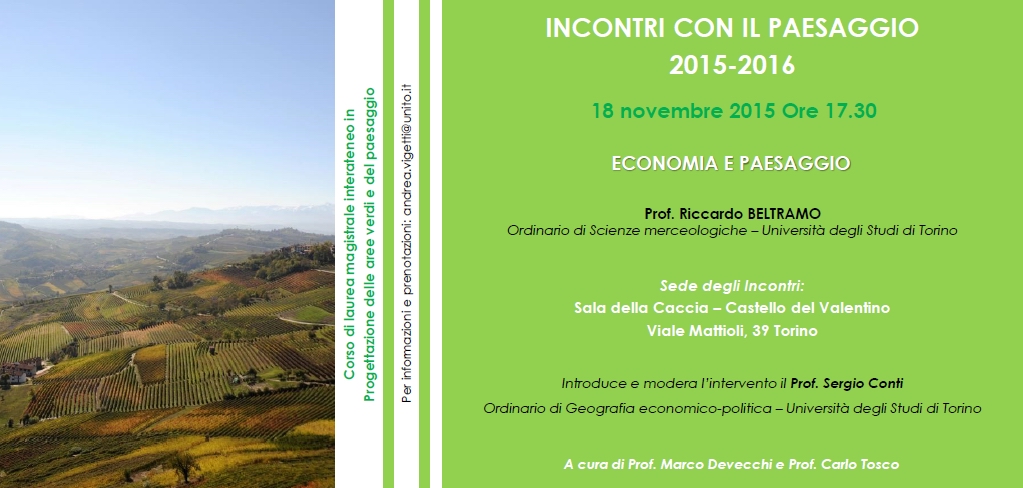 Corso di laurea magistrale interateneo in
Progettazione delle aree verdi e del paesaggio

Per informazioni e prenotazioni: andrea.vigetti@unito.it

INCONTRI CON IL PAESAGGIO
2015-2016

18 novembre 2015 Ore 17.30

ECONOMIA E PAESAGGIO

Prof. Riccardo BELTRAMO
Ordinario di Scienze merceologiche – Università degli Studi di Torino

Sede degli Incontri:
Sala della Caccia – Castello del Valentino
Viale Mattioli, 39 Torino

Introduce e modera l'intervento il Prof. Sergio Conti
Ordinario di Geografia economico-politica – Università degli Studi di Torino

A cura di Prof. Marco Devecchi e Prof. Carlo Tosco